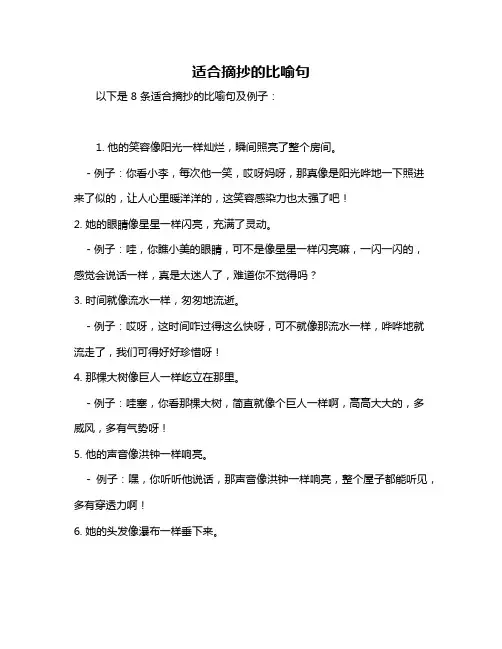 适合摘抄的比喻句

以下是 8 条适合摘抄的比喻句及例子：

1. 他的笑容像阳光一样灿烂，瞬间照亮了整个房间。

- 例子：你看小李，每次他一笑，哎呀妈呀，那真像是阳光哗地一下照进来了似的，让人心里暖洋洋的，这笑容感染力也太强了吧！

2. 她的眼睛像星星一样闪亮，充满了灵动。

- 例子：哇，你瞧小美的眼睛，可不是像星星一样闪亮嘛，一闪一闪的，感觉会说话一样，真是太迷人了，难道你不觉得吗？

3. 时间就像流水一样，匆匆地流逝。

- 例子：哎呀，这时间咋过得这么快呀，可不就像那流水一样，哗哗地就流走了，我们可得好好珍惜呀！

4. 那棵大树像巨人一样屹立在那里。

- 例子：哇塞，你看那棵大树，简直就像个巨人一样啊，高高大大的，多威风，多有气势呀！

5. 他的声音像洪钟一样响亮。

- 例子：嘿，你听听他说话，那声音像洪钟一样响亮，整个屋子都能听见，多有穿透力啊！

6. 她的头发像瀑布一样垂下来。